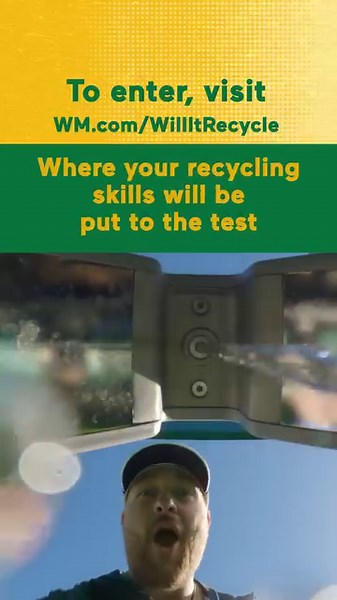 To enter, visit
WM.com/WillItRecycle

Where your recycling skills will be put to the test